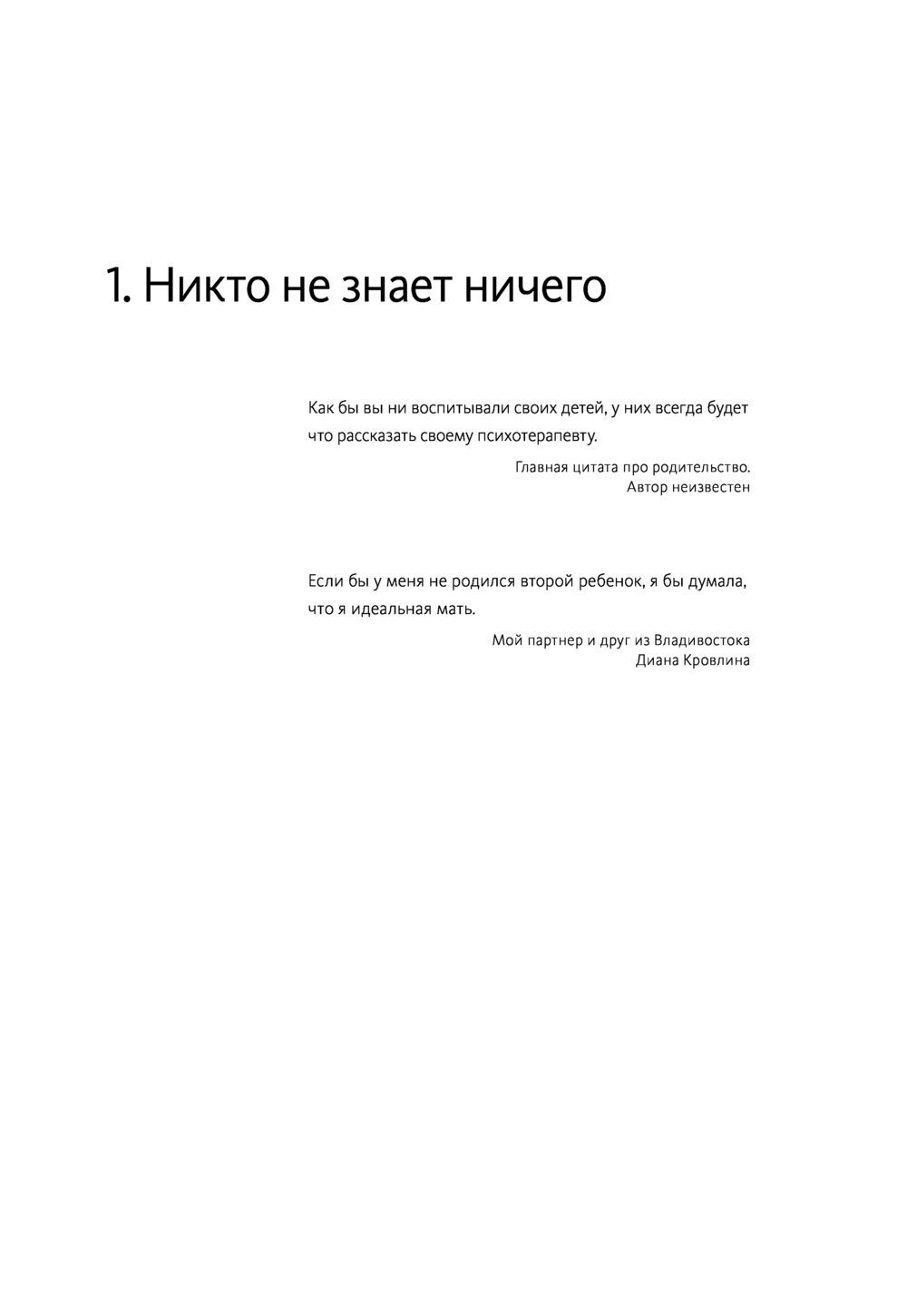 1. Никто не знает ничего

Как бы вы ни воспитывали своих детей, у них всегда будет что рассказать своему психотерапевту.

Главная цитата про родительство.
Автор неизвестен

Если бы у меня не родился второй ребенок, я бы думала, что я идеальная мать.

Мой партнер и друг из Владивостока
Диана Кровлина